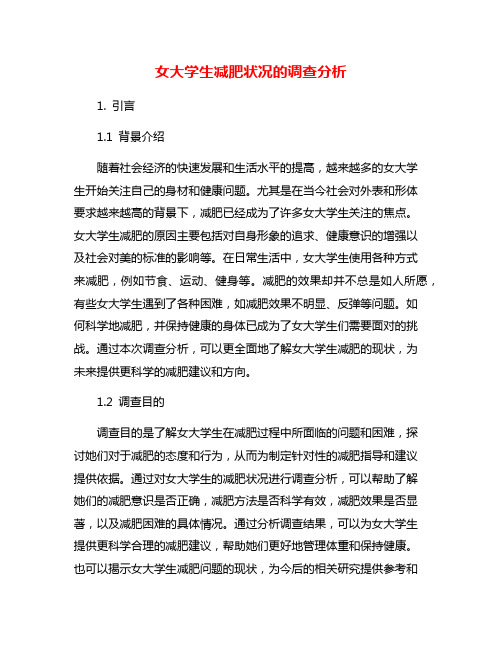 女大学生减肥状况的调查分析

1. 引言

1.1 背景介绍

随着社会经济的快速发展和生活水平的提高，越来越多的女大学生开始关注自己的身材和健康问题。尤其是在当今社会对外表和形体要求越来越高的背景下，减肥已经成为了许多女大学生关注的焦点。女大学生减肥的原因主要包括对自身形象的追求、健康意识的增强以及社会对美的标准的影响等。在日常生活中，女大学生使用各种方式来减肥，例如节食、运动、健身等。减肥的效果却并不总是如人所愿，有些女大学生遇到了各种困难，如减肥效果不明显、反弹等问题。如何科学地减肥，并保持健康的身体已成为了女大学生们需要面对的挑战。通过本次调查分析，可以更全面地了解女大学生减肥的现状，为未来提供更科学的减肥建议和方向。

1.2 调查目的

调查目的是了解女大学生在减肥过程中所面临的问题和困难，探讨她们对于减肥的态度和行为，从而为制定针对性的减肥指导和建议提供依据。通过对女大学生的减肥状况进行调查分析，可以帮助了解她们的减肥意识是否正确，减肥方法是否科学有效，减肥效果是否显著，以及减肥困难的具体情况。通过分析调查结果，可以为女大学生提供更科学合理的减肥建议，帮助她们更好地管理体重和保持健康。也可以揭示女大学生减肥问题的现状，为今后的相关研究提供参考和